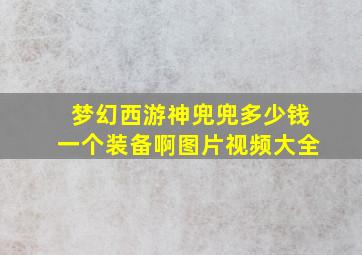 梦幻西游神兜兜多少钱
一个装备啊图片视频大全